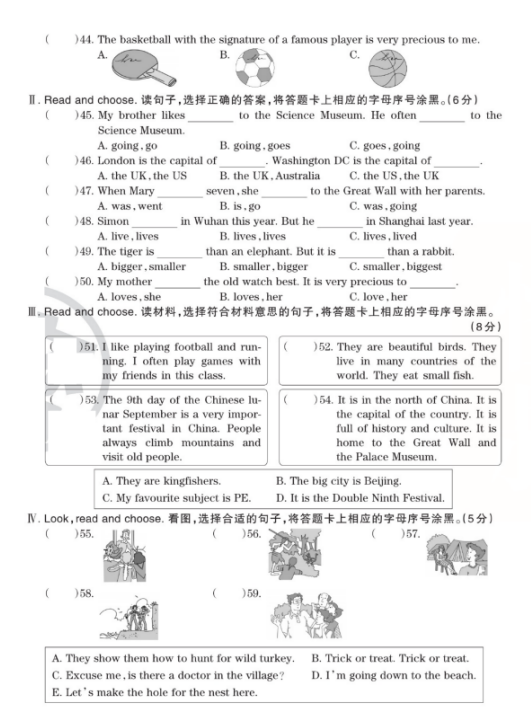 (　　)44. The basketball with the signature of a famous player is very precious to me.
A.　　　　B.　　　　C.

Ⅱ. Read and choose. 读句子，选择正确的答案，将答题卡上相应的字母序号涂黑。(6分)
(　　)45. My brother likes ________ to the Science Museum. He often ________ to the Science Museum.
A. going, go　　B. going, goes　　C. goes, going
(　　)46. London is the capital of ________. Washington DC is the capital of ________.
A. the UK, the US　　B. the UK, Australia　　C. the US, the UK
(　　)47. When Mary ________ seven, she ________ to the Great Wall with her parents.
A. was, went　　B. is, go　　C. was, going
(　　)48. Simon ________ in Wuhan this year. But he ________ in Shanghai last year.
A. live, lives　　B. lives, lives　　C. lives, lived
(　　)49. The tiger is ________ than an elephant. But it is ________ than a rabbit.
A. bigger, smaller　　B. smaller, bigger　　C. smaller, biggest
(　　)50. My mother ________ the old watch best. It is very precious to ________.
A. loves, she　　B. loves, her　　C. love, her

Ⅲ. Read and choose. 读材料，选择符合材料意思的句子，将答题卡上相应的字母序号涂黑。(8分)

(　　)51. I like playing football and running. I often play games with my friends in this class.

(　　)52. They are beautiful birds. They live in many countries of the world. They eat small fish.

(　　)53. The 9th day of the Chinese lunar September is a very important festival in China. People always climb mountains and visit old people.

(　　)54. It is in the north of China. It is the capital of the country. It is full of history and culture. It is home to the Great Wall and the Palace Museum.

A. They are kingfishers.　　B. The big city is Beijing.
C. My favourite subject is PE.　　D. It is the Double Ninth Festival.

Ⅳ. Look, read and choose. 看图，选择合适的句子，将答题卡上相应的字母序号涂黑。(5分)
(　　)55.　　(　　)56.　　(　　)57.
(　　)58.　　(　　)59.

A. They show them how to hunt for wild turkey.　　B. Trick or treat. Trick or treat.
C. Excuse me, is there a doctor in the village?　　D. I'm going down to the beach.
E. Let's make the hole for the nest here.